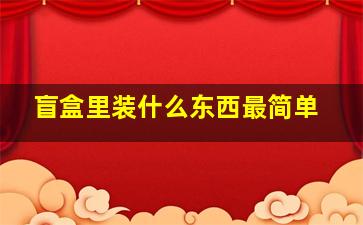 盲盒里装什么东西最简单